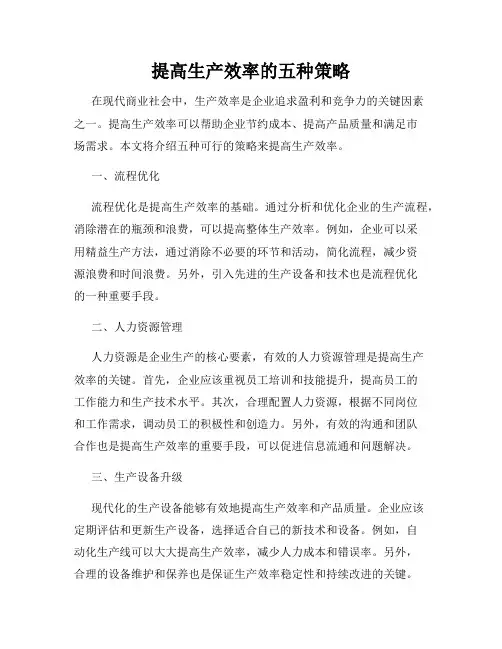 提高生产效率的五种策略

在现代商业社会中，生产效率是企业追求盈利和竞争力的关键因素之一。提高生产效率可以帮助企业节约成本、提高产品质量和满足市场需求。本文将介绍五种可行的策略来提高生产效率。

一、流程优化

流程优化是提高生产效率的基础。通过分析和优化企业的生产流程，消除潜在的瓶颈和浪费，可以提高整体生产效率。例如，企业可以采用精益生产方法，通过消除不必要的环节和活动，简化流程，减少资源浪费和时间浪费。另外，引入先进的生产设备和技术也是流程优化的一种重要手段。

二、人力资源管理

人力资源是企业生产的核心要素，有效的人力资源管理是提高生产效率的关键。首先，企业应该重视员工培训和技能提升，提高员工的工作能力和生产技术水平。其次，合理配置人力资源，根据不同岗位和工作需求，调动员工的积极性和创造力。另外，有效的沟通和团队合作也是提高生产效率的重要手段，可以促进信息流通和问题解决。

三、生产设备升级

现代化的生产设备能够有效地提高生产效率和产品质量。企业应该定期评估和更新生产设备，选择适合自己的新技术和设备。例如，自动化生产线可以大大提高生产效率，减少人力成本和错误率。另外，合理的设备维护和保养也是保证生产效率稳定性和持续改进的关键。